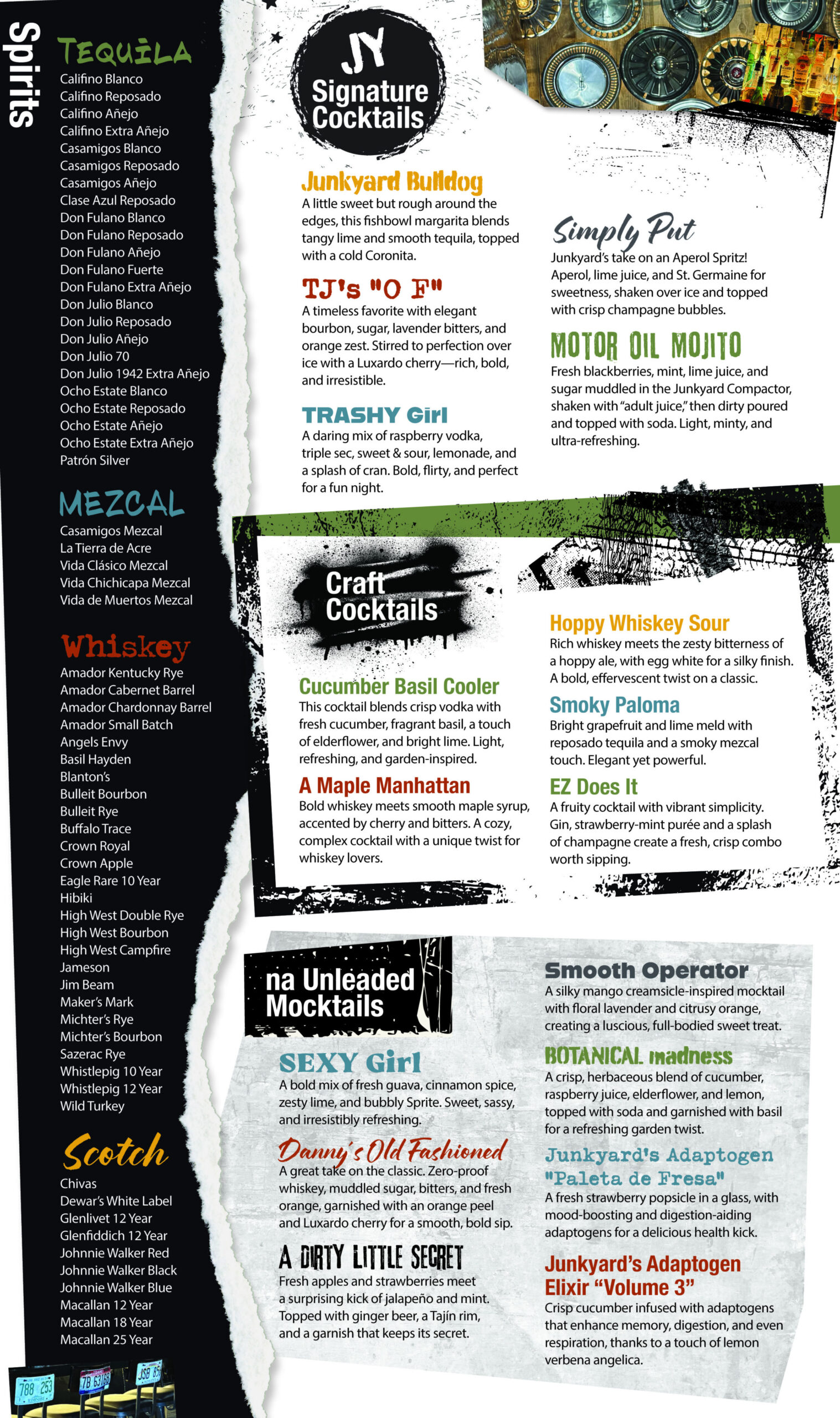 Spirits

TEQUILA
Califino Blanco
Califino Reposado
Califino Añejo
Califino Extra Añejo
Casamigos Blanco
Casamigos Reposado
Casamigos Añejo
Clase Azul Reposado
Don Fulano Blanco
Don Fulano Reposado
Don Fulano Añejo
Don Fulano Fuerte
Don Fulano Extra Añejo
Don Julio Blanco
Don Julio Reposado
Don Julio Añejo
Don Julio 70
Don Julio 1942 Extra Añejo
Ocho Estate Blanco
Ocho Estate Reposado
Ocho Estate Añejo
Ocho Estate Extra Añejo
Patrón Silver

MEZCAL
Casamigos Mezcal
La Tierra de Acre
Vida Clásico Mezcal
Vida Chichicapa Mezcal
Vida de Muertos Mezcal

Whiskey
Amador Kentucky Rye
Amador Cabernet Barrel
Amador Chardonnay Barrel
Amador Small Batch
Angels Envy
Basil Hayden
Blanton's
Bulleit Bourbon
Bulleit Rye
Buffalo Trace
Crown Royal
Crown Apple
Eagle Rare 10 Year
Hibiki
High West Double Rye
High West Bourbon
High West Campfire
Jameson
Jim Beam
Maker's Mark
Michter's Rye
Michter's Bourbon
Sazerac Rye
Whistlepig 10 Year
Whistlepig 12 Year
Wild Turkey

Scotch
Chivas
Dewar's White Label
Glenlivet 12 Year
Glenfiddich 12 Year
Johnnie Walker Red
Johnnie Walker Black
Johnnie Walker Blue
Macallan 12 Year
Macallan 18 Year
Macallan 25 Year

788 253
7B 63169
JSB 85

JY Signature Cocktails

Junkyard Bulldog
A little sweet but rough around the edges, this fishbowl margarita blends tangy lime and smooth tequila, topped with a cold Coronita.

TJ's "O F"
A timeless favorite with elegant bourbon, sugar, lavender bitters, and orange zest. Stirred to perfection over ice with a Luxardo cherry—rich, bold, and irresistible.

TRASHY Girl
A daring mix of raspberry vodka, triple sec, sweet & sour, lemonade, and a splash of cran. Bold, flirty, and perfect for a fun night.

Simply Put
Junkyard's take on an Aperol Spritz! Aperol, lime juice, and St. Germaine for sweetness, shaken over ice and topped with crisp champagne bubbles.

MOTOR OIL MOJITO
Fresh blackberries, mint, lime juice, and sugar muddled in the Junkyard Compactor, shaken with "adult juice," then dirty poured and topped with soda. Light, minty, and ultra-refreshing.

Craft Cocktails

Cucumber Basil Cooler
This cocktail blends crisp vodka with fresh cucumber, fragrant basil, a touch of elderflower, and bright lime. Light, refreshing, and garden-inspired.

A Maple Manhattan
Bold whiskey meets smooth maple syrup, accented by cherry and bitters. A cozy, complex cocktail with a unique twist for whiskey lovers.

Hoppy Whiskey Sour
Rich whiskey meets the zesty bitterness of a hoppy ale, with egg white for a silky finish. A bold, effervescent twist on a classic.

Smoky Paloma
Bright grapefruit and lime meld with reposado tequila and a smoky mezcal touch. Elegant yet powerful.

EZ Does It
A fruity cocktail with vibrant simplicity. Gin, strawberry-mint purée and a splash of champagne create a fresh, crisp combo worth sipping.

na Unleaded Mocktails

SEXY Girl
A bold mix of fresh guava, cinnamon spice, zesty lime, and bubbly Sprite. Sweet, sassy, and irresistibly refreshing.

Danny's Old Fashioned
A great take on the classic. Zero-proof whiskey, muddled sugar, bitters, and fresh orange, garnished with an orange peel and Luxardo cherry for a smooth, bold sip.

A DIRTY LITTLE SECRET
Fresh apples and strawberries meet a surprising kick of jalapeño and mint. Topped with ginger beer, a Tajín rim, and a garnish that keeps its secret.

Smooth Operator
A silky mango creamsicle-inspired mocktail with floral lavender and citrusy orange, creating a luscious, full-bodied sweet treat.

BOTANICAL madness
A crisp, herbaceous blend of cucumber, raspberry juice, elderflower, and lemon, topped with soda and garnished with basil for a refreshing garden twist.

Junkyard's Adaptogen "Paleta de Fresa"
A fresh strawberry popsicle in a glass, with mood-boosting and digestion-aiding adaptogens for a delicious health kick.

Junkyard's Adaptogen Elixir "Volume 3"
Crisp cucumber infused with adaptogens that enhance memory, digestion, and even respiration, thanks to a touch of lemon verbena angelica.